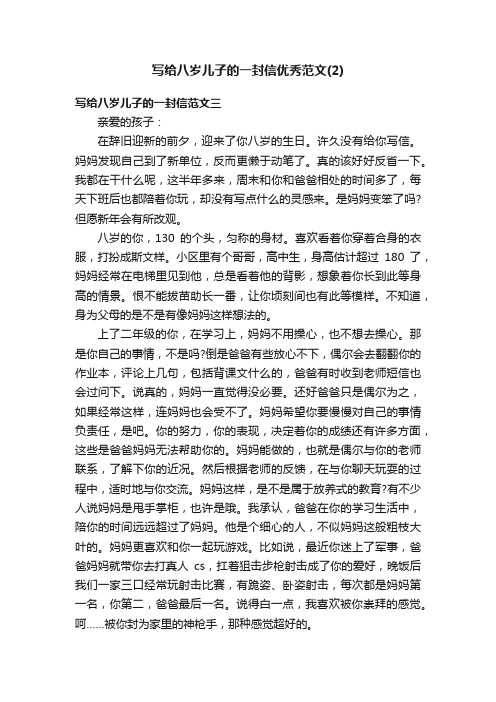 写给八岁儿子的一封信优秀范文(2)

写给八岁儿子的一封信范文三

亲爱的孩子：

在辞旧迎新的前夕，迎来了你八岁的生日。许久没有给你写信。妈妈发现自己到了新单位，反而更懒于动笔了。真的该好好反省一下。我都在干什么呢，这半年多来，周末和你和爸爸相处的时间多了，每天下班后也都陪着你玩，却没有写点什么的灵感来。是妈妈变笨了吗?但愿新年会有所改观。

八岁的你，130 的个头，匀称的身材。喜欢看着你穿着合身的衣服，打扮成斯文样。小区里有个哥哥，高中生，身高估计超过 180 了，妈妈经常在电梯里见到他，总是看着他的背影，想象着你长到此等身高的情景。恨不能拔苗助长一番，让你顷刻间也有此等模样。不知道，身为父母的是不是有像妈妈这样想法的。

上了二年级的你，在学习上，妈妈不用操心，也不想去操心。那是你自己的事情，不是吗?倒是爸爸有些放心不下，偶尔会去翻翻你的作业本，评论上几句，包括背课文什么的，爸爸有时收到老师短信也会过问下。说真的，妈妈一直觉得没必要。还好爸爸只是偶尔为之，如果经常这样，连妈妈也会受不了。妈妈希望你要慢慢对自己的事情负责任，是吧。你的努力，你的表现，决定着你的成绩还有许多方面，这些是爸爸妈妈无法帮助你的。妈妈能做的，也就是偶尔与你的老师联系，了解下你的近况。然后根据老师的反馈，在与你聊天玩耍的过程中，适时地与你交流。妈妈这样，是不是属于放养式的教育?有不少人说妈妈是甩手掌柜，也许是哦。我承认，爸爸在你的学习生活中，陪你的时间远远超过了妈妈。他是个细心的人，不似妈妈这般粗枝大叶的。妈妈更喜欢和你一起玩游戏。比如说，最近你迷上了军事，爸爸妈妈就带你去打真人 cs，扛着狙击步枪射击成了你的爱好，晚饭后我们一家三口经常玩射击比赛，有跪姿、卧姿射击，每次都是妈妈第一名，你第二，爸爸最后一名。说得白一点，我喜欢被你崇拜的感觉。呵……被你封为家里的神枪手，那种感觉超好的。